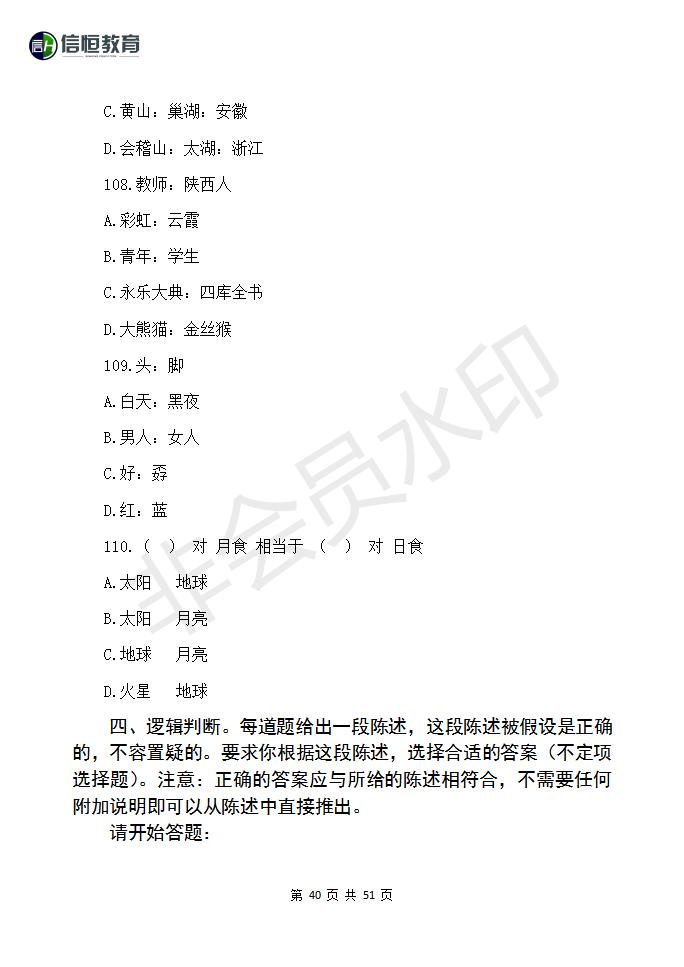 信恒教育

C.黄山：巢湖：安徽

D.会稽山：太湖：浙江

108.教师：陕西人

A.彩虹：云霞

B.青年：学生

C.永乐大典：四库全书

D.大熊猫：金丝猴

109.头：脚

A.白天：黑夜

B.男人：女人

C.好：孬

D.红：蓝

110.（ ） 对 月食 相当于 （ ） 对 日食

A.太阳 地球

B.太阳 月亮

C.地球 月亮

D.火星 地球

四、逻辑判断。每道题给出一段陈述，这段陈述被假设是正确的，不容置疑的。要求你根据这段陈述，选择合适的答案（不定项选择题）。注意：正确的答案应与所给的陈述相符合，不需要任何附加说明即可以从陈述中直接推出。

请开始答题：

非会员水印

第 40 页 共 51 页